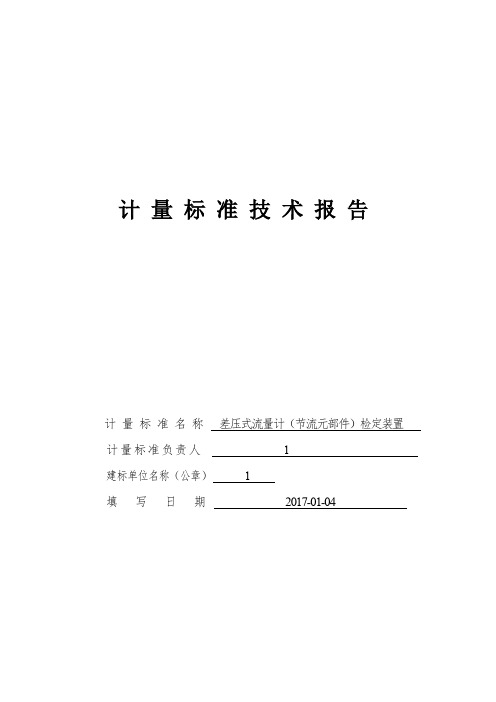 计 量 标 准 技 术 报 告

计 量 标 准 名 称 差压式流量计（节流元部件）检定装置

计量标准负责人 1

建标单位名称（公章） 1

填 写 日 期 2017-01-04